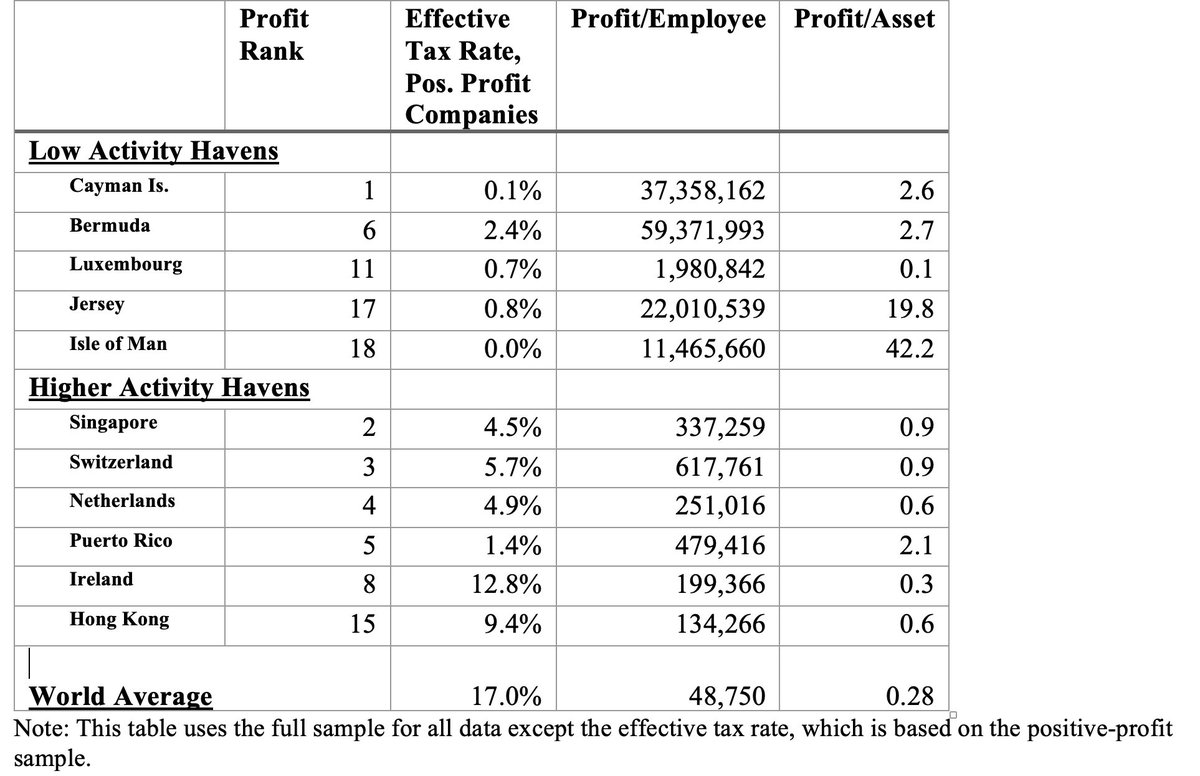 | | Profit Rank | Effective Tax Rate, Pos. Profit Companies | Profit/Employee | Profit/Asset |
|---|---|---|---|---|
| Low Activity Havens | | | | |
| Cayman Is. | 1 | 0.1% | 37,358,162 | 2.6 |
| Bermuda | 6 | 2.4% | 59,371,993 | 2.7 |
| Luxembourg | 11 | 0.7% | 1,980,842 | 0.1 |
| Jersey | 17 | 0.8% | 22,010,539 | 19.8 |
| Isle of Man | 18 | 0.0% | 11,465,660 | 42.2 |
| Higher Activity Havens | | | | |
| Singapore | 2 | 4.5% | 337,259 | 0.9 |
| Switzerland | 3 | 5.7% | 617,761 | 0.9 |
| Netherlands | 4 | 4.9% | 251,016 | 0.6 |
| Puerto Rico | 5 | 1.4% | 479,416 | 2.1 |
| Ireland | 8 | 12.8% | 199,366 | 0.3 |
| Hong Kong | 15 | 9.4% | 134,266 | 0.6 |
| World Average | | 17.0% | 48,750 | 0.28 |

Note: This table uses the full sample for all data except the effective tax rate, which is based on the positive-profit sample.